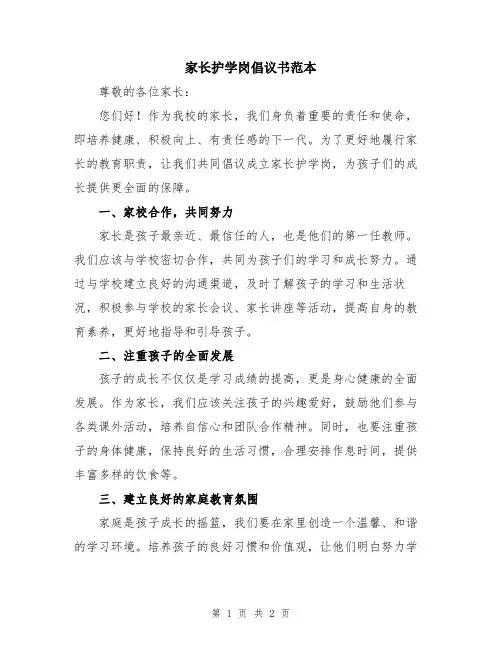 家长护学岗倡议书范本

尊敬的各位家长：

您们好！作为我校的家长，我们身负着重要的责任和使命，即培养健康、积极向上、有责任感的下一代。为了更好地履行家长的教育职责，让我们共同倡议成立家长护学岗，为孩子们的成长提供更全面的保障。

一、家校合作，共同努力

家长是孩子最亲近、最信任的人，也是他们的第一任教师。我们应该与学校密切合作，共同为孩子们的学习和成长努力。通过与学校建立良好的沟通渠道，及时了解孩子的学习和生活状况，积极参与学校的家长会议、家长讲座等活动，提高自身的教育素养，更好地指导和引导孩子。

二、注重孩子的全面发展

孩子的成长不仅仅是学习成绩的提高，更是身心健康的全面发展。作为家长，我们应该关注孩子的兴趣爱好，鼓励他们参与各类课外活动，培养自信心和团队合作精神。同时，也要注重孩子的身体健康，保持良好的生活习惯，合理安排作息时间，提供丰富多样的饮食等。

三、建立良好的家庭教育氛围

家庭是孩子成长的摇篮，我们要在家里创造一个温馨、和谐的学习环境。培养孩子的良好习惯和价值观，让他们明白努力学

第 1 页 共 2 页